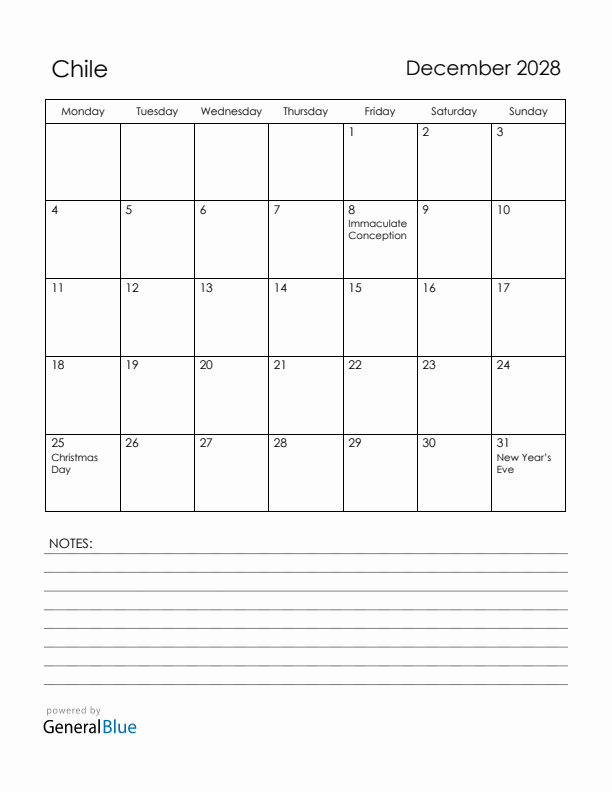 Chile

December 2028

| Monday | Tuesday | Wednesday | Thursday | Friday | Saturday | Sunday |
|---|---|---|---|---|---|---|
| | | | | 1 | 2 | 3 |
| 4 | 5 | 6 | 7 | 8 Immaculate Conception | 9 | 10 |
| 11 | 12 | 13 | 14 | 15 | 16 | 17 |
| 18 | 19 | 20 | 21 | 22 | 23 | 24 |
| 25 Christmas Day | 26 | 27 | 28 | 29 | 30 | 31 New Year's Eve |

NOTES:

powered by
GeneralBlue